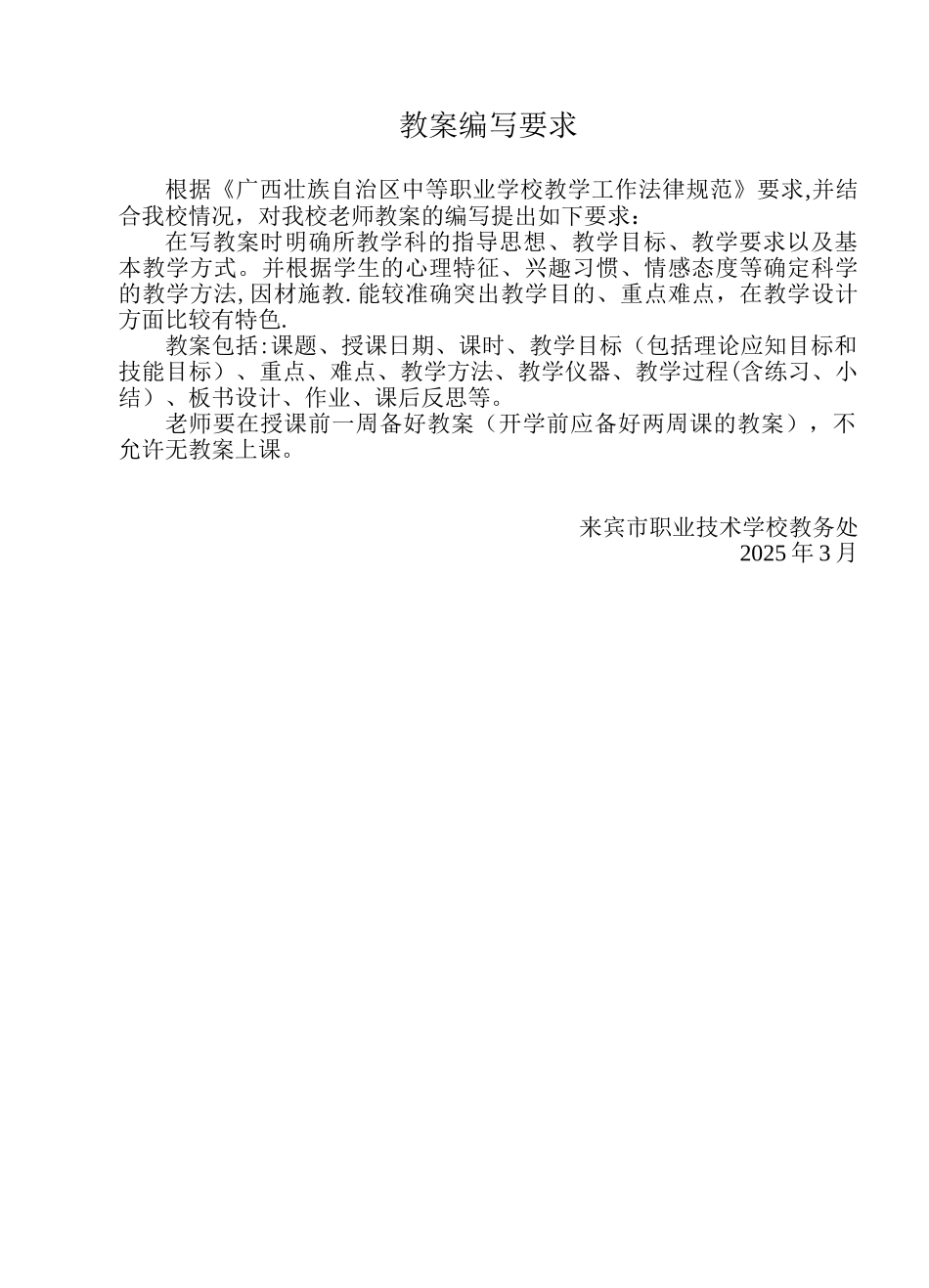 教案编写要求

根据《广西壮族自治区中等职业学校教学工作法律规范》要求,并结合我校情况，对我校老师教案的编写提出如下要求：

在写教案时明确所教学科的指导思想、教学目标、教学要求以及基本教学方式。并根据学生的心理特征、兴趣习惯、情感态度等确定科学的教学方法,因材施教.能较准确突出教学目的、重点难点，在教学设计方面比较有特色.

教案包括:课题、授课日期、课时、教学目标（包括理论应知目标和技能目标）、重点、难点、教学方法、教学仪器、教学过程(含练习、小结）、板书设计、作业、课后反思等。

老师要在授课前一周备好教案（开学前应备好两周课的教案），不允许无教案上课。

来宾市职业技术学校教务处
2025 年 3 月